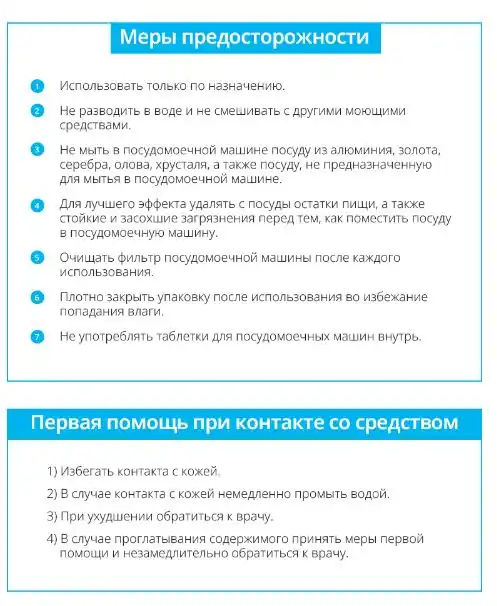 Меры предосторожности

1 Использовать только по назначению.

2 Не разводить в воде и не смешивать с другими моющими средствами.

3 Не мыть в посудомоечной машине посуду из алюминия, золота, серебра, олова, хрусталя, а также посуду, не предназначенную для мытья в посудомоечной машине.

4 Для лучшего эффекта удалять с посуды остатки пищи, а также стойкие и засохшие загрязнения перед тем, как поместить посуду в посудомоечную машину.

5 Очищать фильтр посудомоечной машины после каждого использования.

6 Плотно закрыть упаковку после использования во избежание попадания влаги.

7 Не употреблять таблетки для посудомоечных машин внутрь.

Первая помощь при контакте со средством

1) Избегать контакта с кожей.

2) В случае контакта с кожей немедленно промыть водой.

3) При ухудшении обратиться к врачу.

4) В случае проглатывания содержимого принять меры первой помощи и незамедлительно обратиться к врачу.